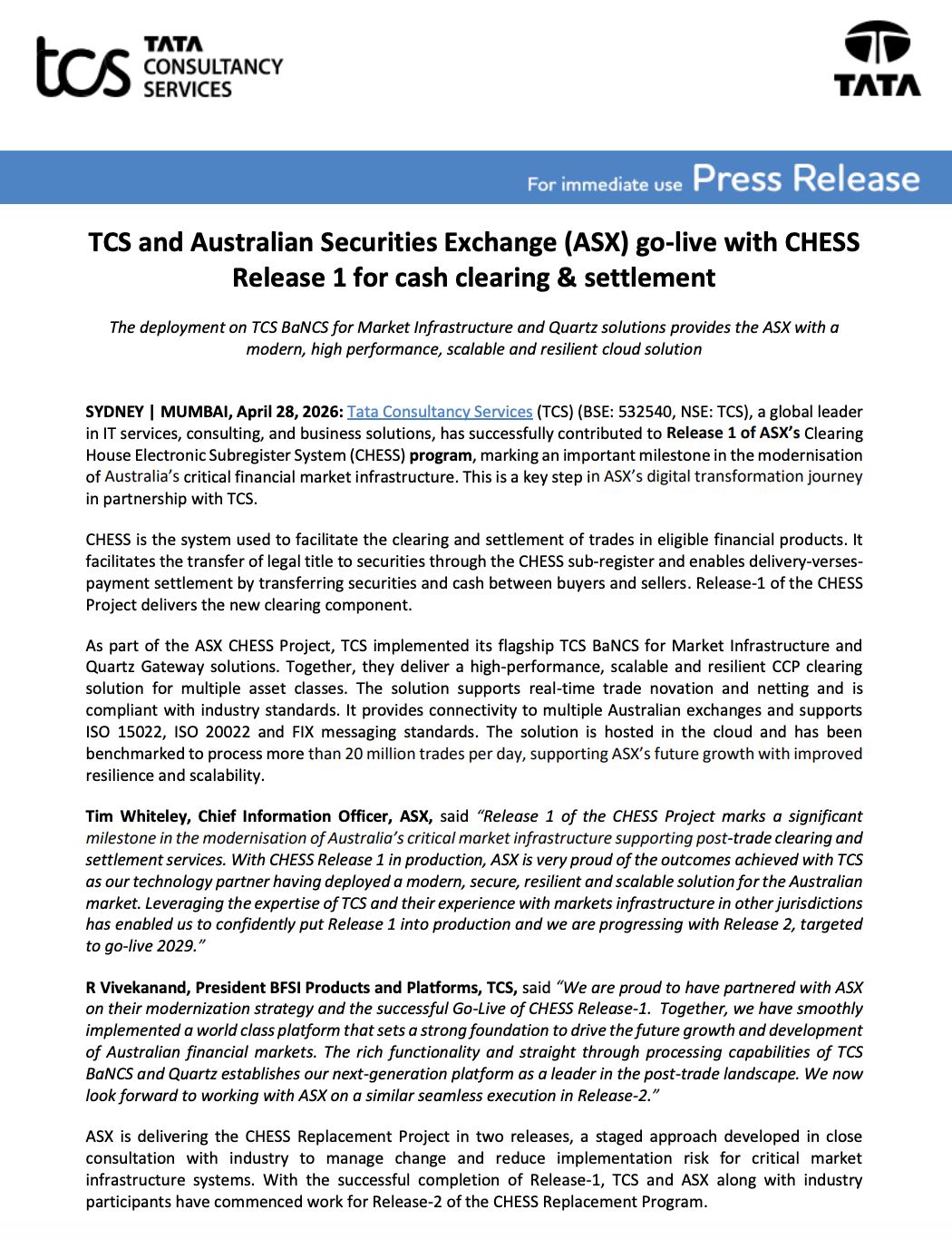 tcs TATA CONSULTANCY SERVICES

TATA

For immediate use Press Release

TCS and Australian Securities Exchange (ASX) go-live with CHESS Release 1 for cash clearing & settlement

The deployment on TCS BaNCS for Market Infrastructure and Quartz solutions provides the ASX with a modern, high performance, scalable and resilient cloud solution

SYDNEY | MUMBAI, April 28, 2026: Tata Consultancy Services (TCS) (BSE: 532540, NSE: TCS), a global leader in IT services, consulting, and business solutions, has successfully contributed to Release 1 of ASX's Clearing House Electronic Subregister System (CHESS) program, marking an important milestone in the modernisation of Australia's critical financial market infrastructure. This is a key step in ASX's digital transformation journey in partnership with TCS.

CHESS is the system used to facilitate the clearing and settlement of trades in eligible financial products. It facilitates the transfer of legal title to securities through the CHESS sub-register and enables delivery-verses-payment settlement by transferring securities and cash between buyers and sellers. Release-1 of the CHESS Project delivers the new clearing component.

As part of the ASX CHESS Project, TCS implemented its flagship TCS BaNCS for Market Infrastructure and Quartz Gateway solutions. Together, they deliver a high-performance, scalable and resilient CCP clearing solution for multiple asset classes. The solution supports real-time trade novation and netting and is compliant with industry standards. It provides connectivity to multiple Australian exchanges and supports ISO 15022, ISO 20022 and FIX messaging standards. The solution is hosted in the cloud and has been benchmarked to process more than 20 million trades per day, supporting ASX's future growth with improved resilience and scalability.

Tim Whiteley, Chief Information Officer, ASX, said "Release 1 of the CHESS Project marks a significant milestone in the modernisation of Australia's critical market infrastructure supporting post-trade clearing and settlement services. With CHESS Release 1 in production, ASX is very proud of the outcomes achieved with TCS as our technology partner having deployed a modern, secure, resilient and scalable solution for the Australian market. Leveraging the expertise of TCS and their experience with markets infrastructure in other jurisdictions has enabled us to confidently put Release 1 into production and we are progressing with Release 2, targeted to go-live 2029."

R Vivekanand, President BFSI Products and Platforms, TCS, said "We are proud to have partnered with ASX on their modernization strategy and the successful Go-Live of CHESS Release-1. Together, we have smoothly implemented a world class platform that sets a strong foundation to drive the future growth and development of Australian financial markets. The rich functionality and straight through processing capabilities of TCS BaNCS and Quartz establishes our next-generation platform as a leader in the post-trade landscape. We now look forward to working with ASX on a similar seamless execution in Release-2."

ASX is delivering the CHESS Replacement Project in two releases, a staged approach developed in close consultation with industry to manage change and reduce implementation risk for critical market infrastructure systems. With the successful completion of Release-1, TCS and ASX along with industry participants have commenced work for Release-2 of the CHESS Replacement Program.